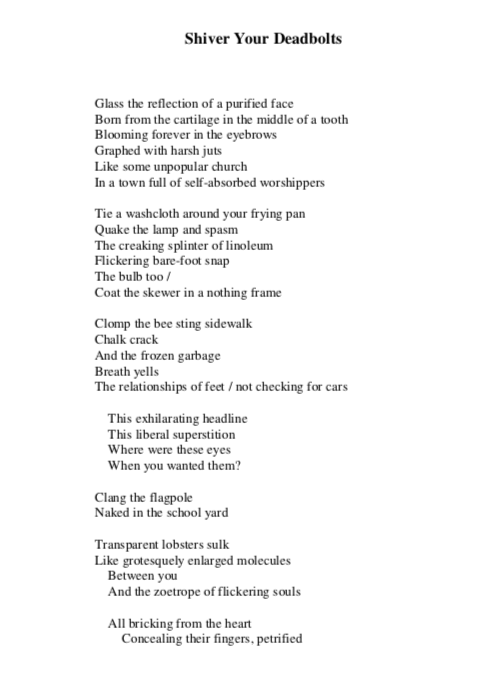 Shiver Your Deadbolts

Glass the reflection of a purified face
Born from the cartilage in the middle of a tooth
Blooming forever in the eyebrows
Graphed with harsh juts
Like some unpopular church
In a town full of self-absorbed worshippers

Tie a washcloth around your frying pan
Quake the lamp and spasm
The creaking splinter of linoleum
Flickering bare-foot snap
The bulb too /
Coat the skewer in a nothing frame

Clomp the bee sting sidewalk
Chalk crack
And the frozen garbage
Breath yells
The relationships of feet / not checking for cars

This exhilarating headline
This liberal superstition
Where were these eyes
When you wanted them?

Clang the flagpole
Naked in the school yard

Transparent lobsters sulk
Like grotesquely enlarged molecules
Between you
And the zoetrope of flickering souls

All bricking from the heart
Concealing their fingers, petrified